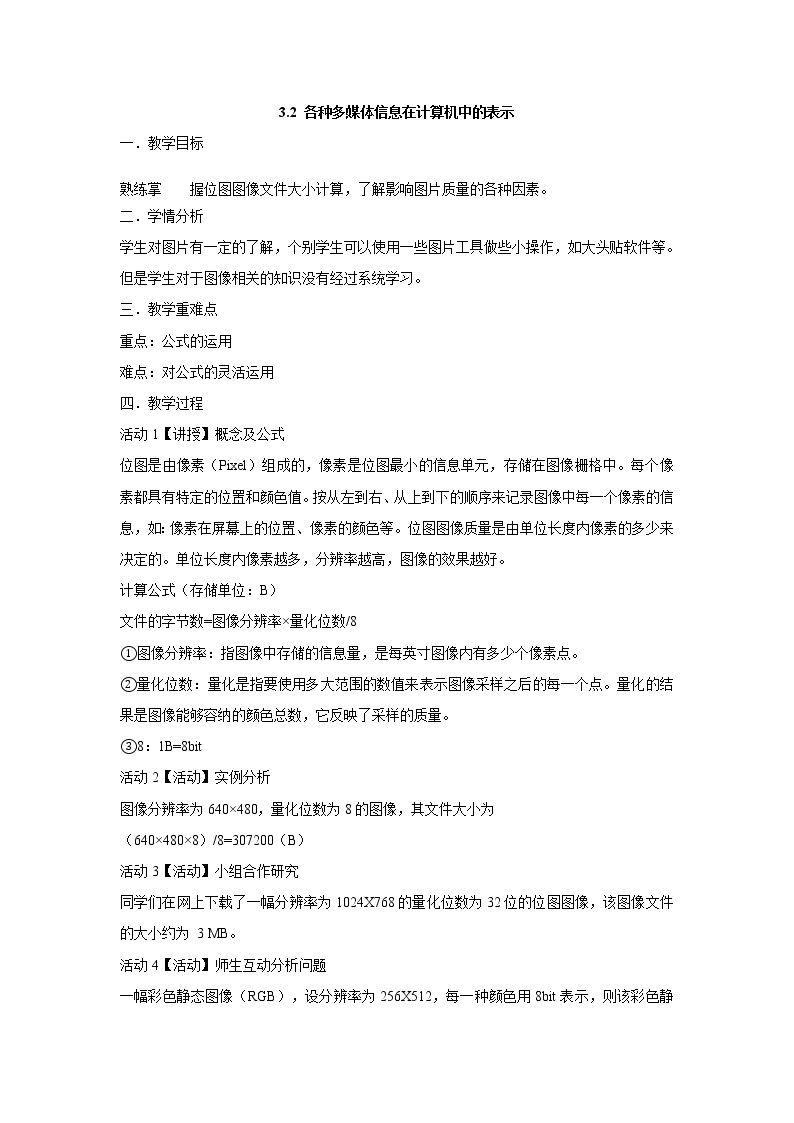 3.2 各种多媒体信息在计算机中的表示

一．教学目标

熟练掌　　握位图图像文件大小计算，了解影响图片质量的各种因素。

二．学情分析

学生对图片有一定的了解，个别学生可以使用一些图片工具做些小操作，如大头贴软件等。但是学生对于图像相关的知识没有经过系统学习。

三．教学重难点

重点：公式的运用

难点：对公式的灵活运用

四．教学过程

活动 1【讲授】概念及公式

位图是由像素（Pixel）组成的，像素是位图最小的信息单元，存储在图像栅格中。每个像素都具有特定的位置和颜色值。按从左到右、从上到下的顺序来记录图像中每一个像素的信息，如：像素在屏幕上的位置、像素的颜色等。位图图像质量是由单位长度内像素的多少来决定的。单位长度内像素越多，分辨率越高，图像的效果越好。

计算公式（存储单位：B）

文件的字节数=图像分辨率×量化位数/8

①图像分辨率：指图像中存储的信息量，是每英寸图像内有多少个像素点。

②量化位数：量化是指要使用多大范围的数值来表示图像采样之后的每一个点。量化的结果是图像能够容纳的颜色总数，它反映了采样的质量。

③8：1B=8bit

活动 2【活动】实例分析

图像分辨率为 640×480，量化位数为 8 的图像，其文件大小为

（640×480×8）/8=307200（B）

活动 3【活动】小组合作研究

同学们在网上下载了一幅分辨率为 1024X768 的量化位数为 32 位的位图图像，该图像文件的大小约为 3 MB。

活动 4【活动】师生互动分析问题

一幅彩色静态图像（RGB），设分辨率为 256X512，每一种颜色用 8bit 表示，则该彩色静